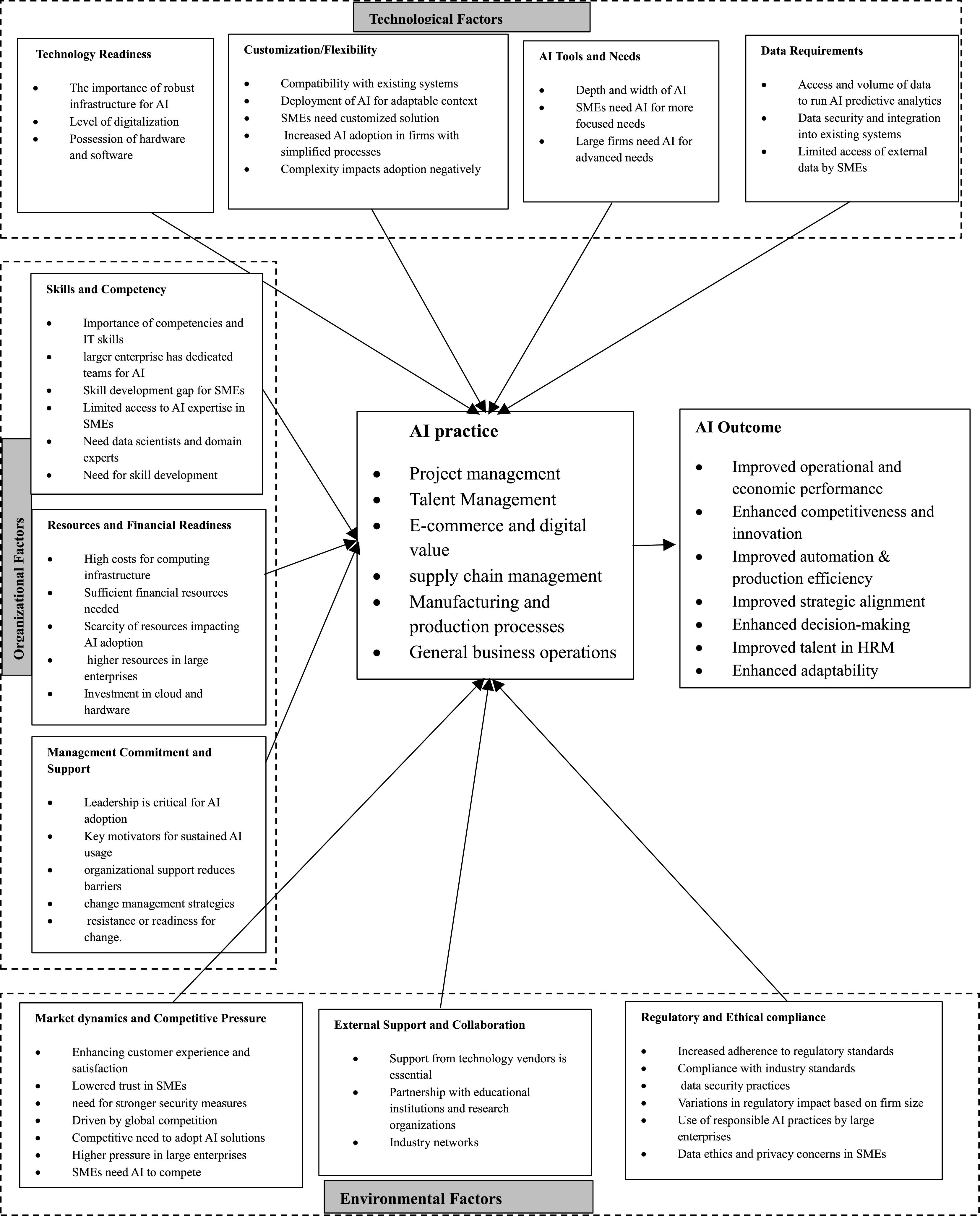 Technological Factors

Technology Readiness

- The importance of robust infrastructure for AI
- Level of digitalization
- Possession of hardware and software

Customization/Flexibility

- Compatibility with existing systems
- Deployment of AI for adaptable context
- SMEs need customized solution
- Increased AI adoption in firms with simplified processes
- Complexity impacts adoption negatively

AI Tools and Needs

- Depth and width of AI
- SMEs need AI for more focused needs
- Large firms need AI for advanced needs

Data Requirements

- Access and volume of data to run AI predictive analytics
- Data security and integration into existing systems
- Limited access of external data by SMEs

Organizational Factors

Skills and Competency

- Importance of competencies and IT skills
- larger enterprise has dedicated teams for AI
- Skill development gap for SMEs
- Limited access to AI expertise in SMEs
- Need data scientists and domain experts
- Need for skill development

Resources and Financial Readiness

- High costs for computing infrastructure
- Sufficient financial resources needed
- Scarcity of resources impacting AI adoption
- higher resources in large enterprises
- Investment in cloud and hardware

Management Commitment and Support

- Leadership is critical for AI adoption
- Key motivators for sustained AI usage
- organizational support reduces barriers
- change management strategies
- resistance or readiness for change.

AI practice

- Project management
- Talent Management
- E-commerce and digital value
- supply chain management
- Manufacturing and production processes
- General business operations

AI Outcome

- Improved operational and economic performance
- Enhanced competitiveness and innovation
- Improved automation & production efficiency
- Improved strategic alignment
- Enhanced decision-making
- Improved talent in HRM
- Enhanced adaptability

Market dynamics and Competitive Pressure

- Enhancing customer experience and satisfaction
- Lowered trust in SMEs
- need for stronger security measures
- Driven by global competition
- Competitive need to adopt AI solutions
- Higher pressure in large enterprises
- SMEs need AI to compete

External Support and Collaboration

- Support from technology vendors is essential
- Partnership with educational institutions and research organizations
- Industry networks

Regulatory and Ethical compliance

- Increased adherence to regulatory standards
- Compliance with industry standards
- data security practices
- Variations in regulatory impact based on firm size
- Use of responsible AI practices by large enterprises
- Data ethics and privacy concerns in SMEs

Environmental Factors